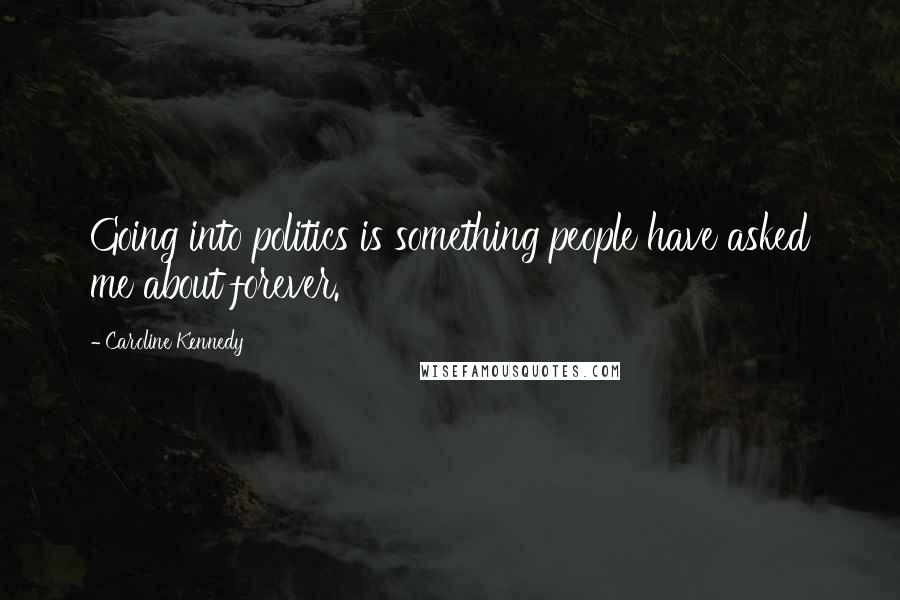 Going into politics is something people have asked me about forever.

- Caroline Kennedy

WISEFAMOUSQUOTES.COM